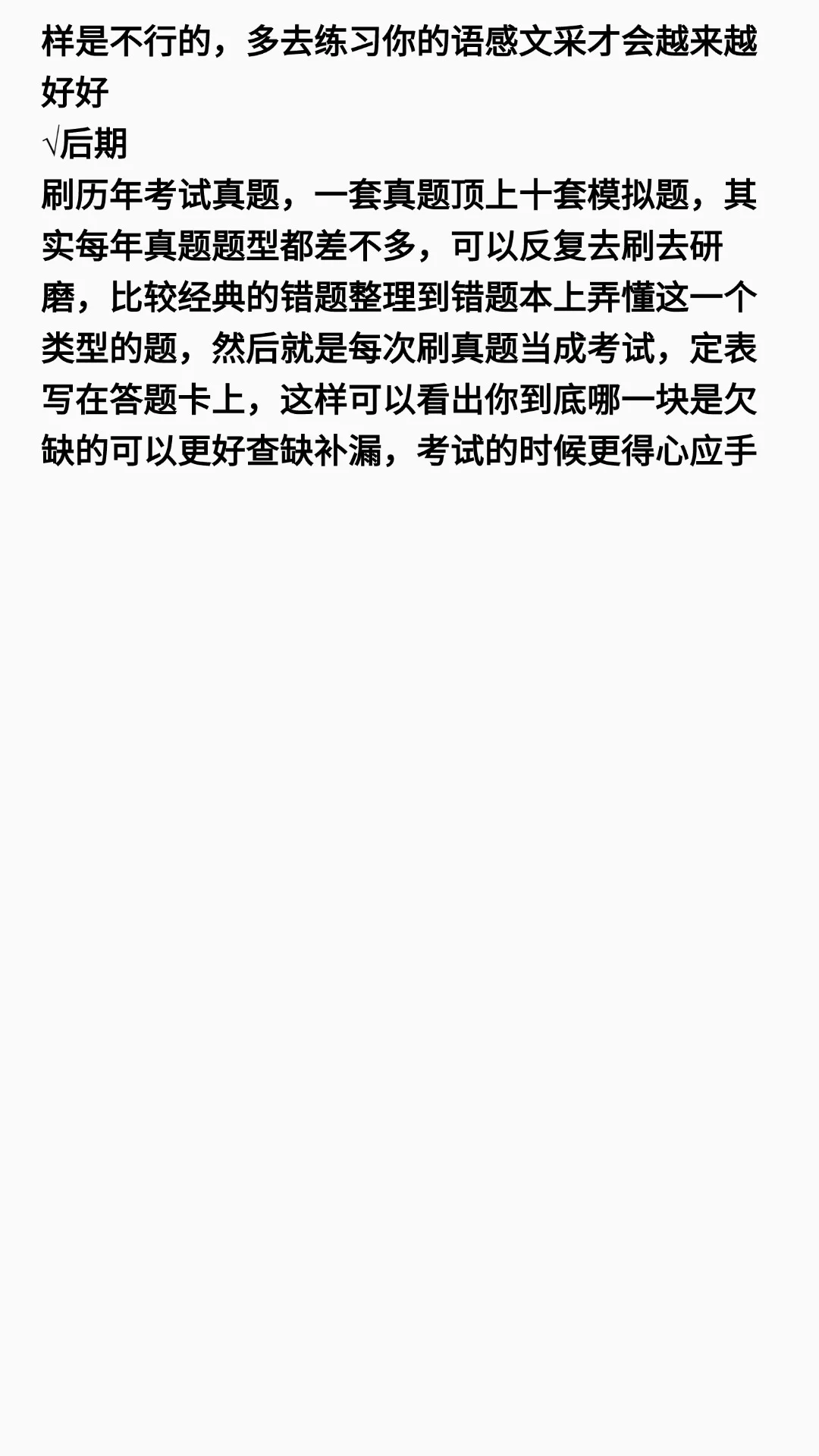 样是不行的，多去练习你的语感文采才会越来越好好
√后期
刷历年考试真题，一套真题顶上十套模拟题，其实每年真题题型都差不多，可以反复去刷去研磨，比较经典的错题整理到错题本上弄懂这一个类型的题，然后就是每次刷真题当成考试，定表写在答题卡上，这样可以看出你到底哪一块是欠缺的可以更好查缺补漏，考试的时候更得心应手